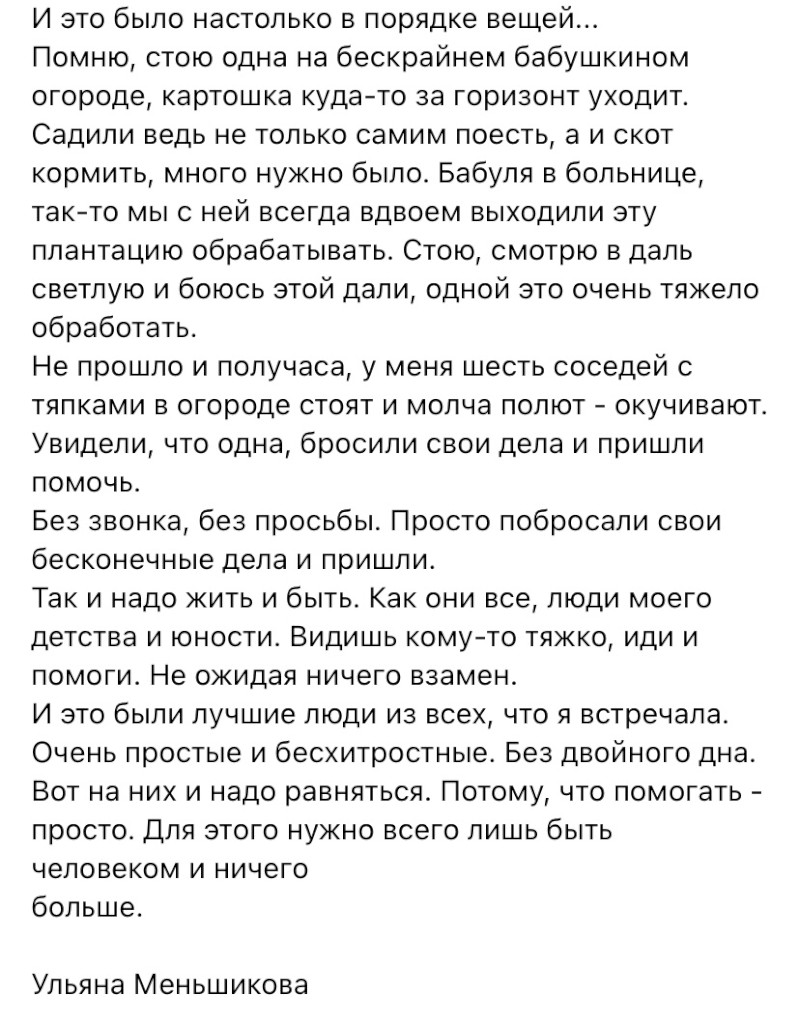 И это было настолько в порядке вещей...
Помню, стою одна на бескрайнем бабушкином огороде, картошка куда-то за горизонт уходит. Садили ведь не только самим поесть, а и скот кормить, много нужно было. Бабуля в больнице, так-то мы с ней всегда вдвоем выходили эту плантацию обрабатывать. Стою, смотрю в даль светлую и боюсь этой дали, одной это очень тяжело обработать.
Не прошло и получаса, у меня шесть соседей с тяпками в огороде стоят и молча полют - окучивают. Увидели, что одна, бросили свои дела и пришли помочь.
Без звонка, без просьбы. Просто побросали свои бесконечные дела и пришли.
Так и надо жить и быть. Как они все, люди моего детства и юности. Видишь кому-то тяжко, иди и помоги. Не ожидая ничего взамен.
И это были лучшие люди из всех, что я встречала. Очень простые и бесхитростные. Без двойного дна. Вот на них и надо равняться. Потому, что помогать - просто. Для этого нужно всего лишь быть человеком и ничего
больше.

Ульяна Меньшикова